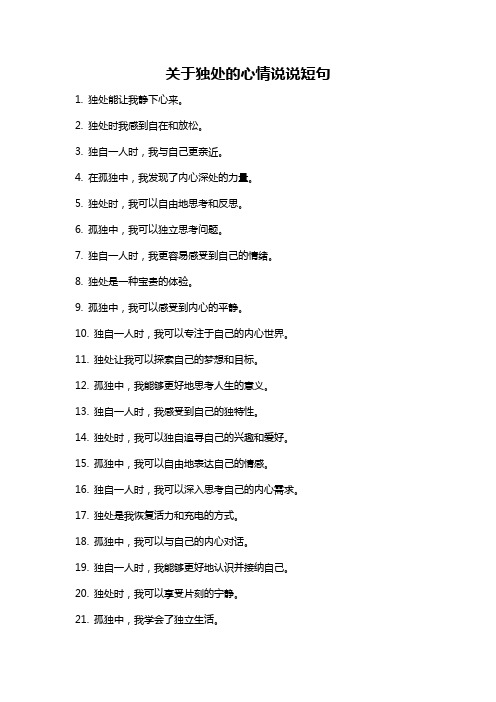 关于独处的心情说说短句

1. 独处能让我静下心来。

2. 独处时我感到自在和放松。

3. 独自一人时，我与自己更亲近。

4. 在孤独中，我发现了内心深处的力量。

5. 独处时，我可以自由地思考和反思。

6. 孤独中，我可以独立思考问题。

7. 独自一人时，我更容易感受到自己的情绪。

8. 独处是一种宝贵的体验。

9. 孤独中，我可以感受到内心的平静。

10. 独自一人时，我可以专注于自己的内心世界。

11. 独处让我可以探索自己的梦想和目标。

12. 孤独中，我能够更好地思考人生的意义。

13. 独自一人时，我感受到自己的独特性。

14. 独处时，我可以独自追寻自己的兴趣和爱好。

15. 孤独中，我可以自由地表达自己的情感。

16. 独自一人时，我可以深入思考自己的内心需求。

17. 独处是我恢复活力和充电的方式。

18. 孤独中，我可以与自己的内心对话。

19. 独自一人时，我能够更好地认识并接纳自己。

20. 独处时，我可以享受片刻的宁静。

21. 孤独中，我学会了独立生活。